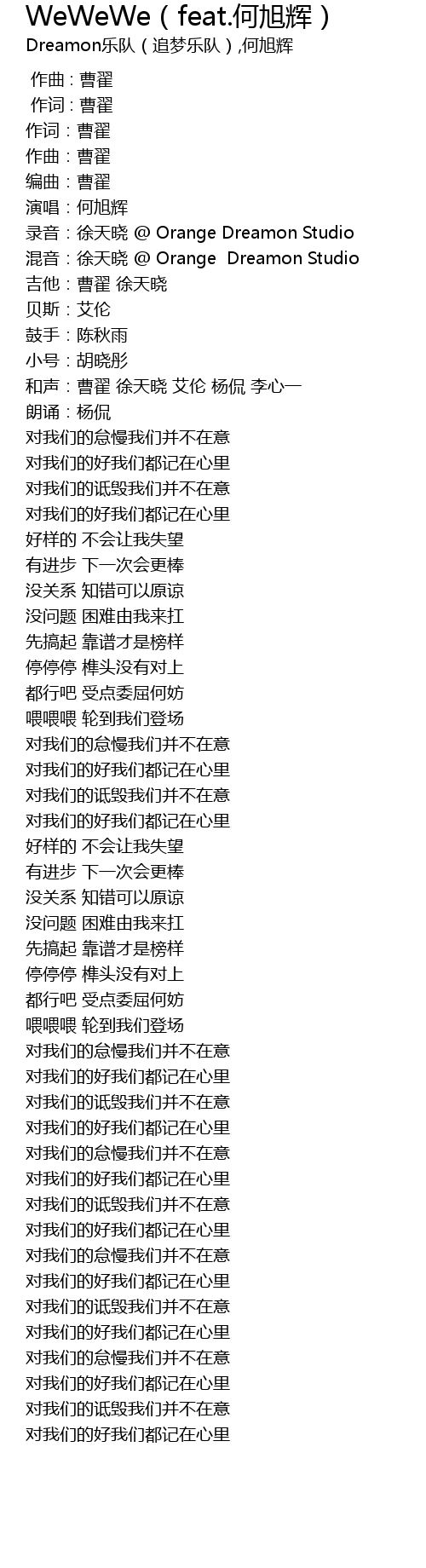 WeWeWe（feat.何旭辉）
Dreamon乐队（追梦乐队）,何旭辉

作曲 : 曹翟
作词 : 曹翟
作词：曹翟
作曲：曹翟
编曲：曹翟
演唱：何旭辉
录音：徐天晓 @ Orange Dreamon Studio
混音：徐天晓 @ Orange Dreamon Studio
吉他：曹翟 徐天晓
贝斯：艾伦
鼓手：陈秋雨
小号：胡晓彤
和声：曹翟 徐天晓 艾伦 杨侃 李心一
朗诵：杨侃
对我们的怠慢我们并不在意
对我们的好我们都记在心里
对我们的诋毁我们并不在意
对我们的好我们都记在心里
好样的 不会让我失望
有进步 下一次会更棒
没关系 知错可以原谅
没问题 困难由我来扛
先搞起 靠谱才是榜样
停停停 榫头没有对上
都行吧 受点委屈何妨
喂喂喂 轮到我们登场
对我们的怠慢我们并不在意
对我们的好我们都记在心里
对我们的诋毁我们并不在意
对我们的好我们都记在心里
好样的 不会让我失望
有进步 下一次会更棒
没关系 知错可以原谅
没问题 困难由我来扛
先搞起 靠谱才是榜样
停停停 榫头没有对上
都行吧 受点委屈何妨
喂喂喂 轮到我们登场
对我们的怠慢我们并不在意
对我们的好我们都记在心里
对我们的诋毁我们并不在意
对我们的好我们都记在心里
对我们的怠慢我们并不在意
对我们的好我们都记在心里
对我们的诋毁我们并不在意
对我们的好我们都记在心里
对我们的怠慢我们并不在意
对我们的好我们都记在心里
对我们的诋毁我们并不在意
对我们的好我们都记在心里
对我们的怠慢我们并不在意
对我们的好我们都记在心里
对我们的诋毁我们并不在意
对我们的好我们都记在心里